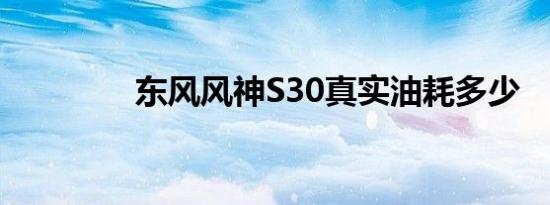 东风风神S30真实油耗多少